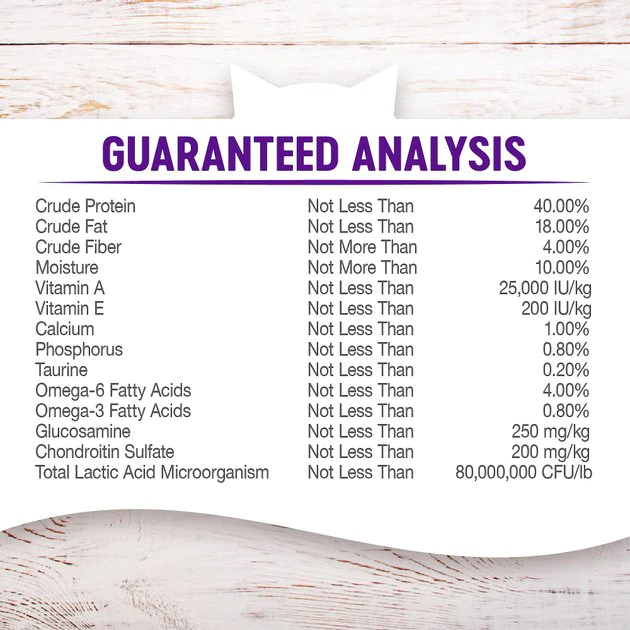 GUARANTEED ANALYSIS

| | | |
|---|---|---|
| Crude Protein | Not Less Than | 40.00% |
| Crude Fat | Not Less Than | 18.00% |
| Crude Fiber | Not More Than | 4.00% |
| Moisture | Not More Than | 10.00% |
| Vitamin A | Not Less Than | 25,000 IU/kg |
| Vitamin E | Not Less Than | 200 IU/kg |
| Calcium | Not Less Than | 1.00% |
| Phosphorus | Not Less Than | 0.80% |
| Taurine | Not Less Than | 0.20% |
| Omega-6 Fatty Acids | Not Less Than | 4.00% |
| Omega-3 Fatty Acids | Not Less Than | 0.80% |
| Glucosamine | Not Less Than | 250 mg/kg |
| Chondroitin Sulfate | Not Less Than | 200 mg/kg |
| Total Lactic Acid Microorganism | Not Less Than | 80,000,000 CFU/lb |